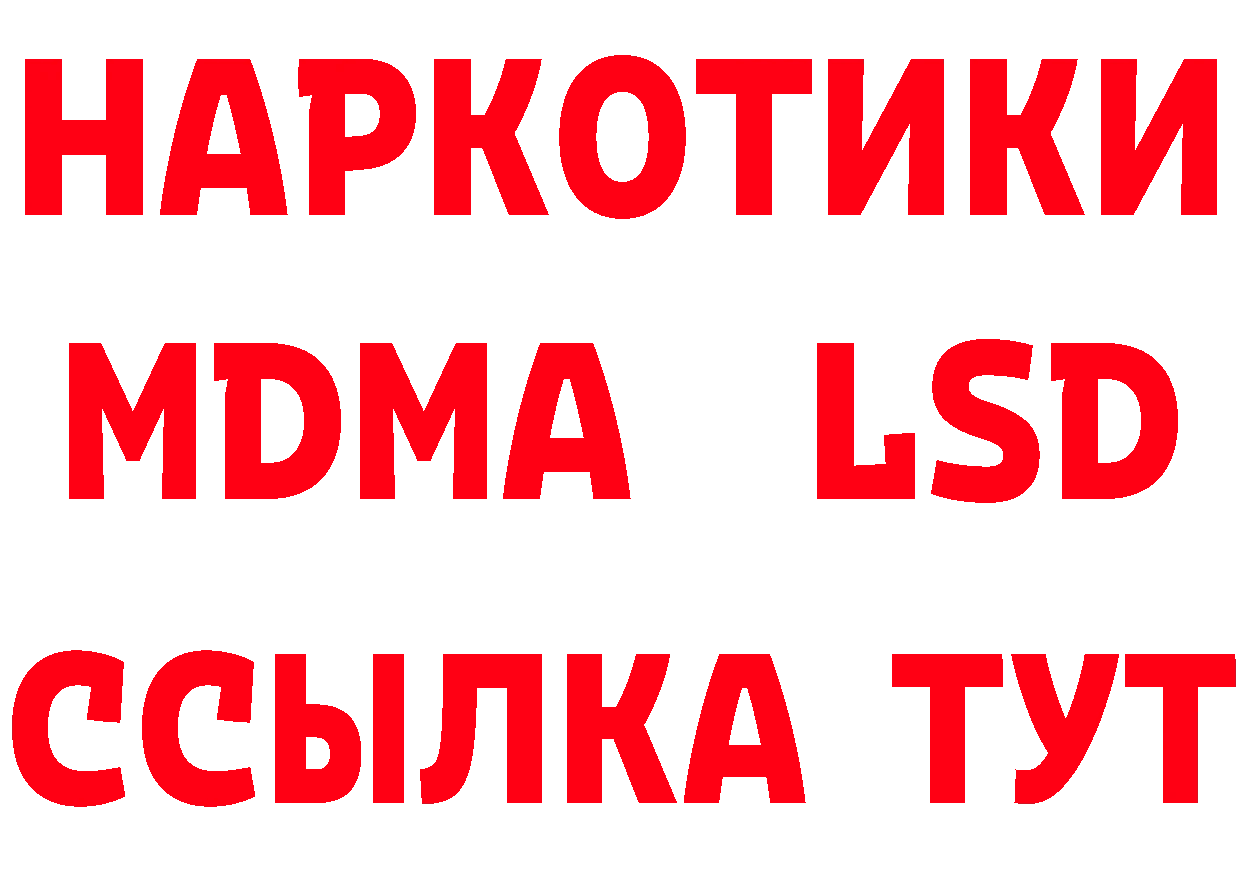 НАРКОТИКИ
MDMA LSD
ССЫЛКА ТУТ